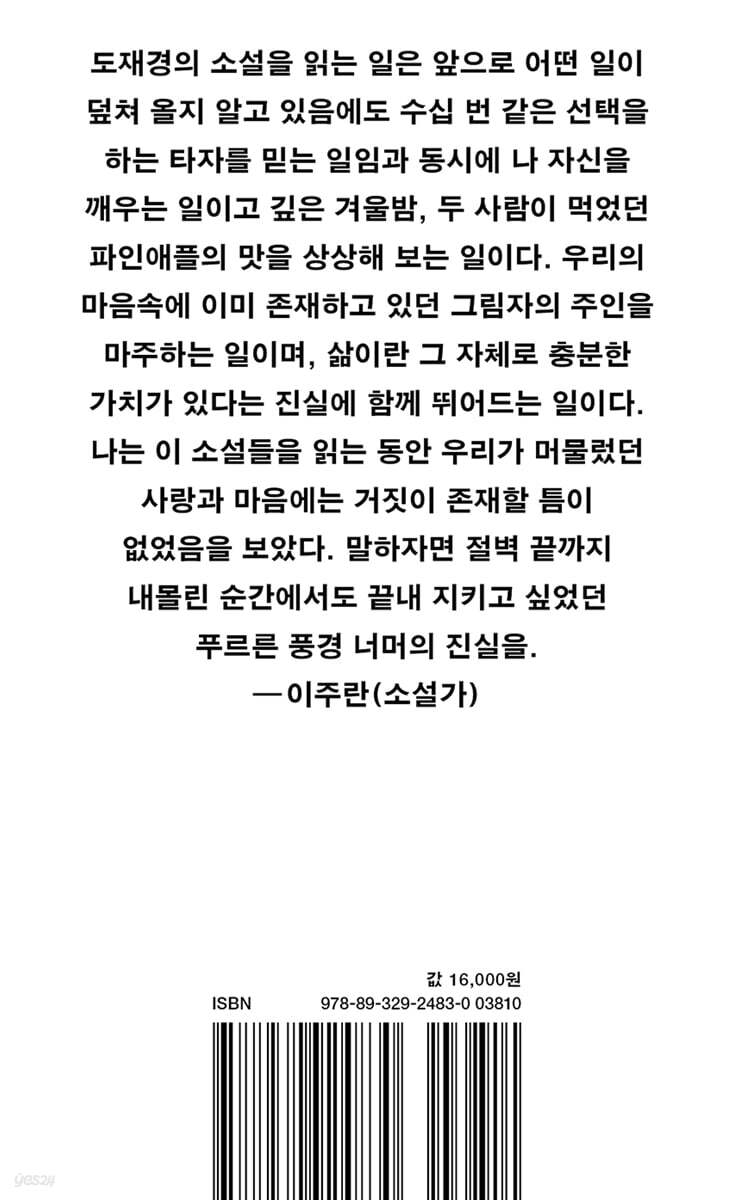 도재경의 소설을 읽는 일은 앞으로 어떤 일이 덮쳐 올지 알고 있음에도 수십 번 같은 선택을 하는 타자를 믿는 일임과 동시에 나 자신을 깨우는 일이고 깊은 겨울밤, 두 사람이 먹었던 파인애플의 맛을 상상해 보는 일이다. 우리의 마음속에 이미 존재하고 있던 그림자의 주인을 마주하는 일이며, 삶이란 그 자체로 충분한 가치가 있다는 진실에 함께 뛰어드는 일이다. 나는 이 소설들을 읽는 동안 우리가 머물렀던 사랑과 마음에는 거짓이 존재할 틈이 없었음을 보았다. 말하자면 절벽 끝까지 내몰린 순간에서도 끝내 지키고 싶었던 푸르른 풍경 너머의 진실을.

—이주란(소설가)

값 16,000원

ISBN 978-89-329-2483-0 03810

yes24